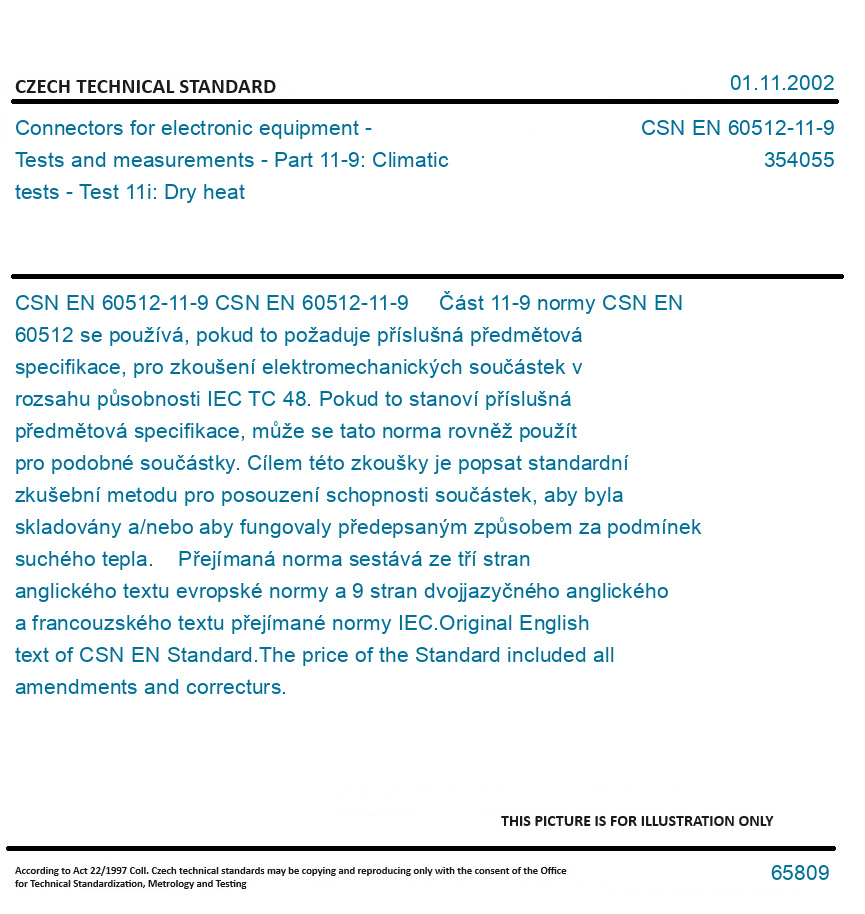 CZECH TECHNICAL STANDARD

01.11.2002

Connectors for electronic equipment - Tests and measurements - Part 11-9: Climatic tests - Test 11i: Dry heat

CSN EN 60512-11-9
354055

CSN EN 60512-11-9 CSN EN 60512-11-9 Část 11-9 normy CSN EN 60512 se používá, pokud to požaduje příslušná předmětová specifikace, pro zkoušení elektromechanických součástek v rozsahu působnosti IEC TC 48. Pokud to stanoví příslušná předmětová specifikace, může se tato norma rovněž použít pro podobné součástky. Cílem této zkoušky je popsat standardní zkušební metodu pro posouzení schopnosti součástek, aby byla skladovány a/nebo aby fungovaly předepsaným způsobem za podmínek suchého tepla. Přejímaná norma sestává ze tří stran anglického textu evropské normy a 9 stran dvojjazyčného anglického a francouzského textu přejímané normy IEC.Original English text of CSN EN Standard.The price of the Standard included all amendments and correcturs.

THIS PICTURE IS FOR ILLUSTRATION ONLY

According to Act 22/1997 Coll. Czech technical standards may be copying and reproducing only with the consent of the Office for Technical Standardization, Metrology and Testing

65809